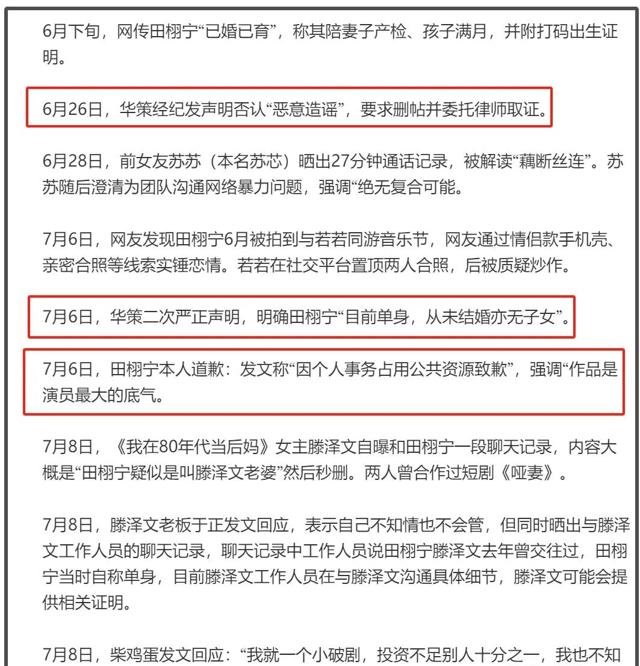 6月下旬，网传田栩宁“已婚已育”，称其陪妻子产检、孩子满月，并附打码出生证明。

6月26日，华策经纪发声明否认“恶意造谣”，要求删帖并委托律师取证。

6月28日，前女友苏苏（本名苏芯）晒出27分钟通话记录，被解读“藕断丝连”。苏苏随后澄清为团队沟通网络暴力问题，强调“绝无复合可能。

7月6日，网友发现田栩宁6月被拍到与若若同游音乐节，网友通过情侣款手机壳、亲密合照等线索实锤恋情。若若在社交平台置顶两人合照，后被质疑炒作。

7月6日，华策二次严正声明，明确田栩宁“目前单身，从未结婚亦无子女”。

7月6日，田栩宁本人道歉：发文称“因个人事务占用公共资源致歉”，强调“作品是演员最大的底气。

7月8日，《我在80年代当后妈》女主滕泽文自曝和田栩宁一段聊天记录，内容大概是“田栩宁疑似是叫滕泽文老婆”然后秒删。两人曾合作过短剧《哑妻》。

7月8日，滕泽文老板于正发文回应，表示自己不知情也不会管，但同时晒出与滕泽文工作人员的聊天记录，聊天记录中工作人员说田栩宁滕泽文去年曾交往过，田栩宁当时自称单身，目前滕泽文工作人员在与滕泽文沟通具体细节，滕泽文可能会提供相关证明。

7月8日，柴鸡蛋发文回应：“我就一个小破剧，投资不足别人十分之一，我也不知